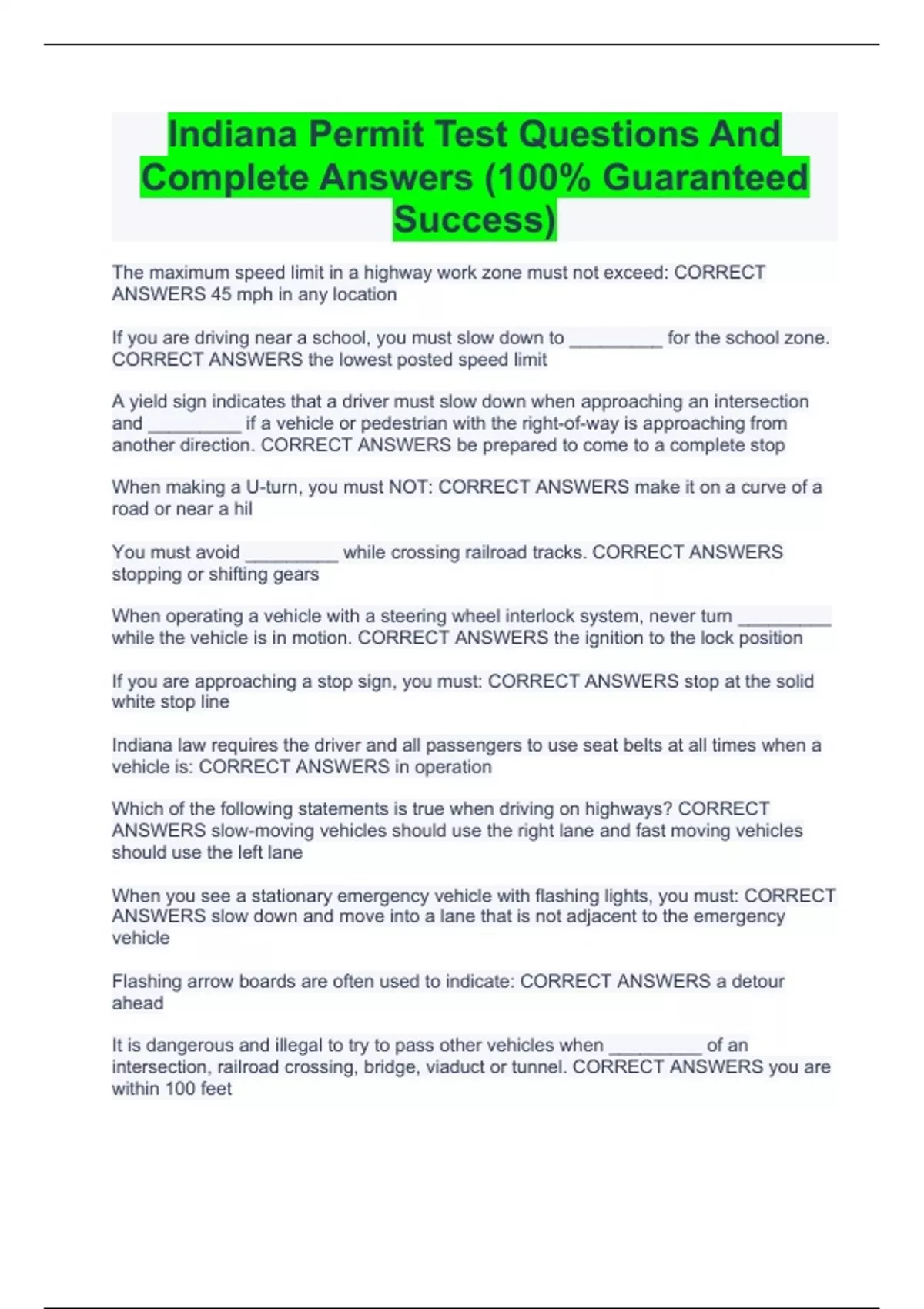 Indiana Permit Test Questions And Complete Answers (100% Guaranteed Success)

The maximum speed limit in a highway work zone must not exceed: CORRECT ANSWERS 45 mph in any location

If you are driving near a school, you must slow down to ____ for the school zone. CORRECT ANSWERS the lowest posted speed limit

A yield sign indicates that a driver must slow down when approaching an intersection and ____ if a vehicle or pedestrian with the right-of-way is approaching from another direction. CORRECT ANSWERS be prepared to come to a complete stop

When making a U-turn, you must NOT: CORRECT ANSWERS make it on a curve of a road or near a hil

You must avoid ____ while crossing railroad tracks. CORRECT ANSWERS stopping or shifting gears

When operating a vehicle with a steering wheel interlock system, never turn ____ while the vehicle is in motion. CORRECT ANSWERS the ignition to the lock position

If you are approaching a stop sign, you must: CORRECT ANSWERS stop at the solid white stop line

Indiana law requires the driver and all passengers to use seat belts at all times when a vehicle is: CORRECT ANSWERS in operation

Which of the following statements is true when driving on highways? CORRECT ANSWERS slow-moving vehicles should use the right lane and fast moving vehicles should use the left lane

When you see a stationary emergency vehicle with flashing lights, you must: CORRECT ANSWERS slow down and move into a lane that is not adjacent to the emergency vehicle

Flashing arrow boards are often used to indicate: CORRECT ANSWERS a detour ahead

It is dangerous and illegal to try to pass other vehicles when ____ of an intersection, railroad crossing, bridge, viaduct or tunnel. CORRECT ANSWERS you are within 100 feet